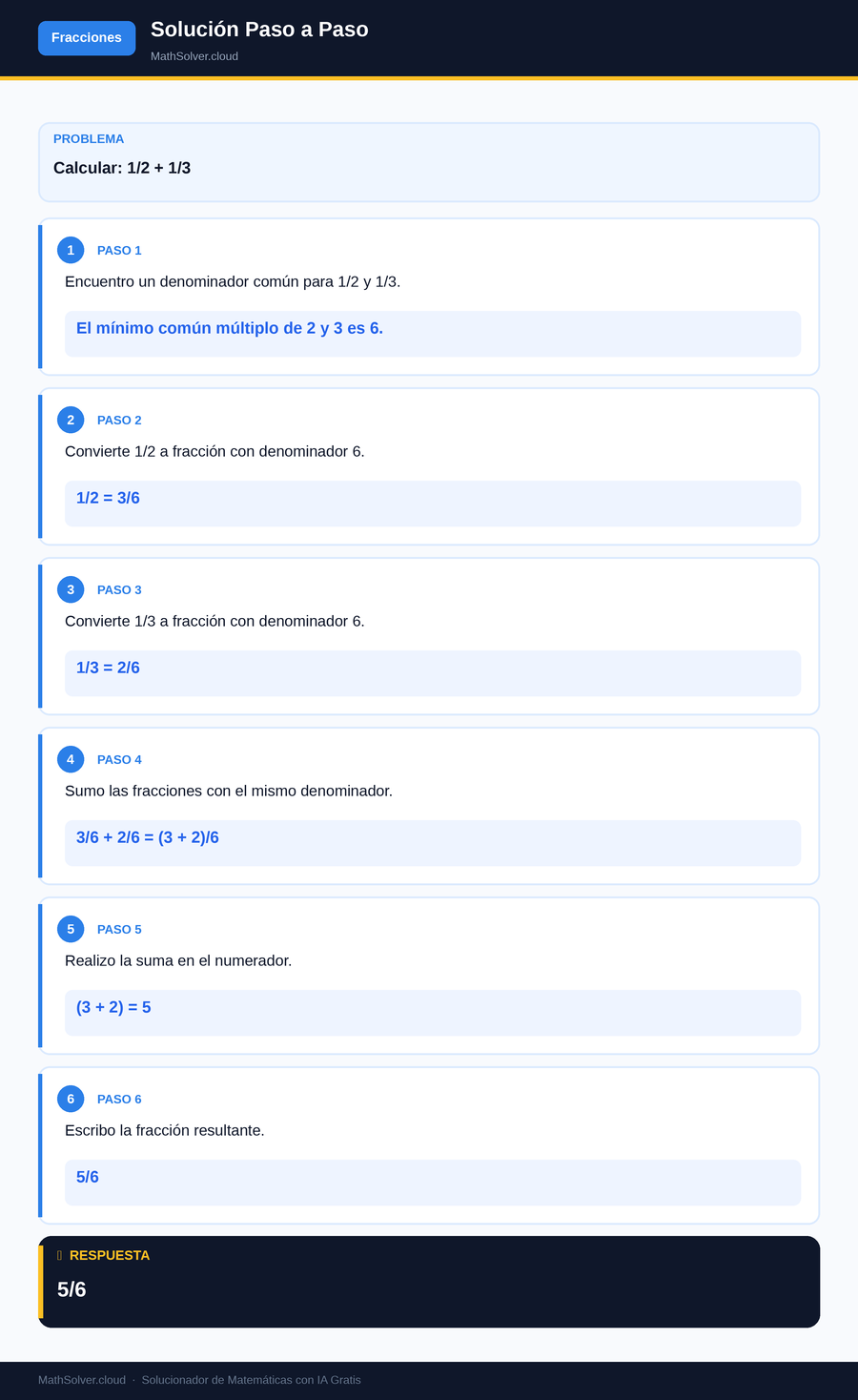 Fracciones

Solución Paso a Paso

MathSolver.cloud

PROBLEMA

Calcular: 1/2 + 1/3

1 PASO 1

Encuentro un denominador común para 1/2 y 1/3.

El mínimo común múltiplo de 2 y 3 es 6.

2 PASO 2

Convierte 1/2 a fracción con denominador 6.

1/2 = 3/6

3 PASO 3

Convierte 1/3 a fracción con denominador 6.

1/3 = 2/6

4 PASO 4

Sumo las fracciones con el mismo denominador.

3/6 + 2/6 = (3 + 2)/6

5 PASO 5

Realizo la suma en el numerador.

(3 + 2) = 5

6 PASO 6

Escribo la fracción resultante.

5/6

RESPUESTA

5/6

MathSolver.cloud · Solucionador de Matemáticas con IA Gratis